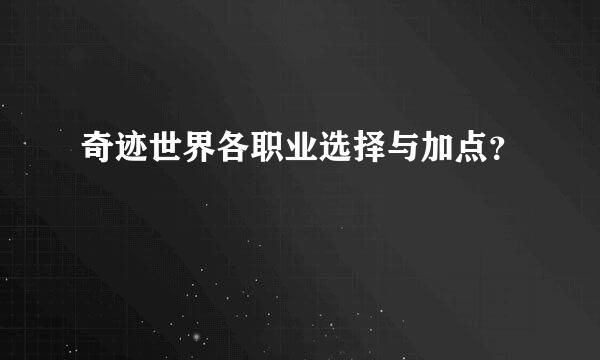 奇迹世界各职业选择与加点?